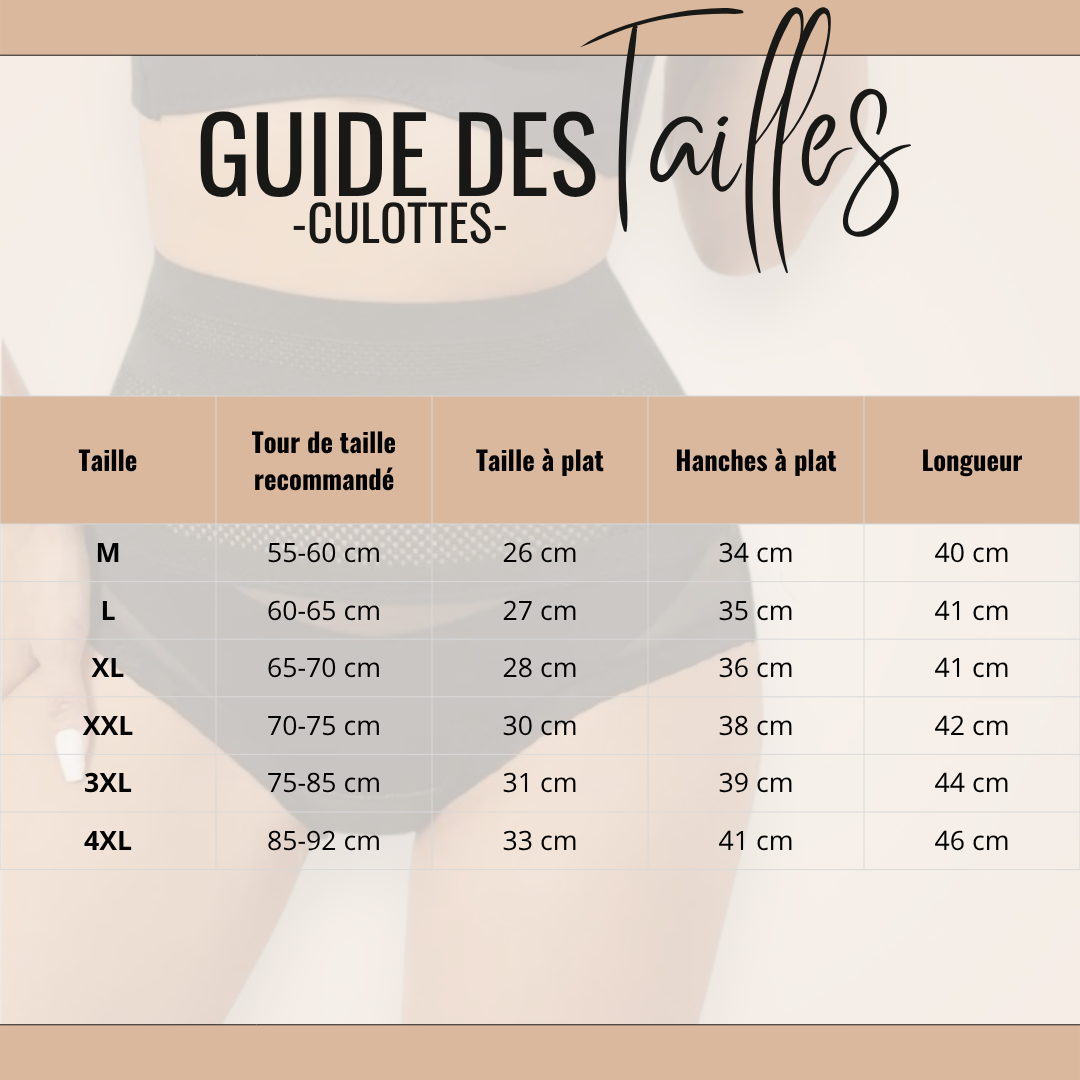 GUIDE DES Tailles
-CULOTTES-

| Taille | Tour de taille recommandé | Taille à plat | Hanches à plat | Longueur |
|---|---|---|---|---|
| M | 55-60 cm | 26 cm | 34 cm | 40 cm |
| L | 60-65 cm | 27 cm | 35 cm | 41 cm |
| XL | 65-70 cm | 28 cm | 36 cm | 41 cm |
| XXL | 70-75 cm | 30 cm | 38 cm | 42 cm |
| 3XL | 75-85 cm | 31 cm | 39 cm | 44 cm |
| 4XL | 85-92 cm | 33 cm | 41 cm | 46 cm |